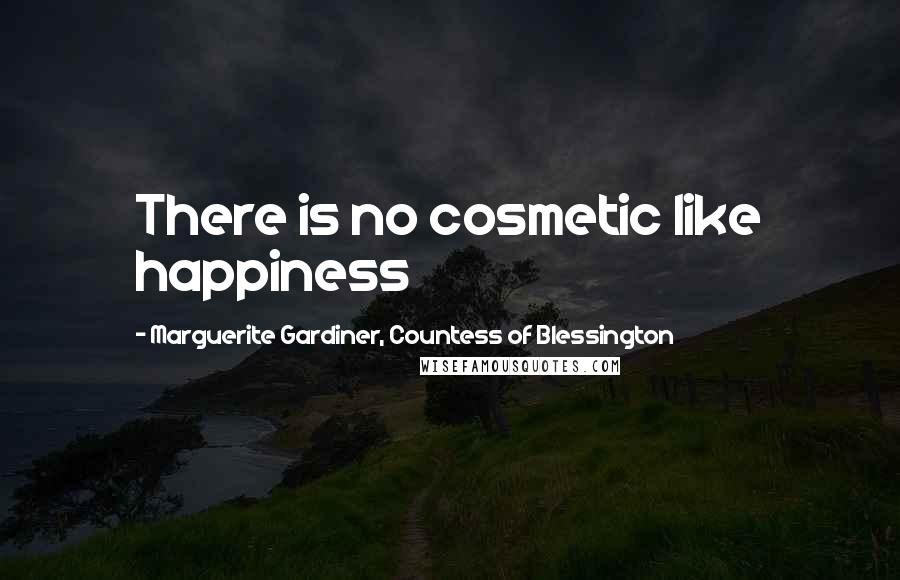 There is no cosmetic like happiness

- Marguerite Gardiner, Countess of Blessington

WISEFAMOUSQUOTES.COM